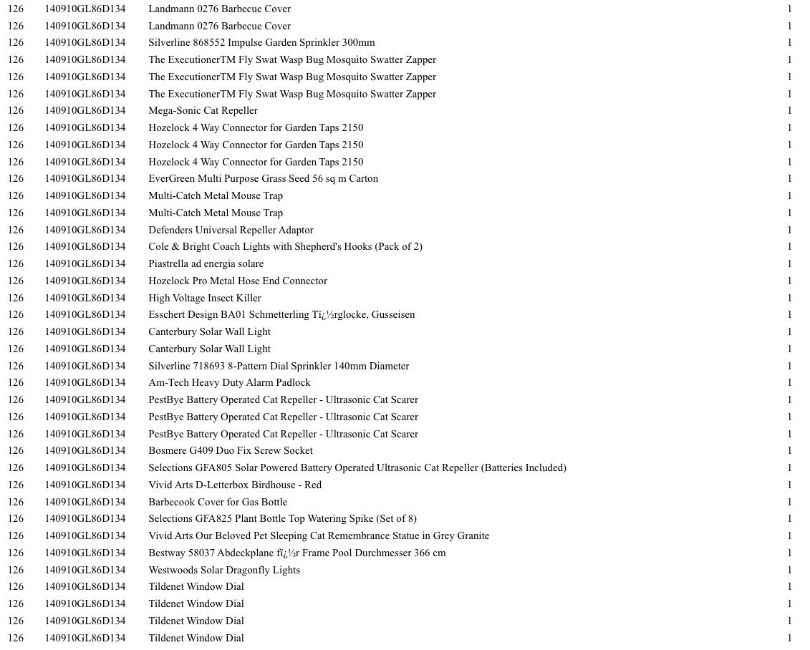 | | | | |
|---|---|---|---|
| 126 | 140910GL86D134 | Landmann 0276 Barbecue Cover | 1 |
| 126 | 140910GL86D134 | Landmann 0276 Barbecue Cover | 1 |
| 126 | 140910GL86D134 | Silverline 868552 Impulse Garden Sprinkler 300mm | 1 |
| 126 | 140910GL86D134 | The ExecutionerTM Fly Swat Wasp Bug Mosquito Swatter Zapper | 1 |
| 126 | 140910GL86D134 | The ExecutionerTM Fly Swat Wasp Bug Mosquito Swatter Zapper | 1 |
| 126 | 140910GL86D134 | The ExecutionerTM Fly Swat Wasp Bug Mosquito Swatter Zapper | 1 |
| 126 | 140910GL86D134 | Mega-Sonic Cat Repeller | 1 |
| 126 | 140910GL86D134 | Hozelock 4 Way Connector for Garden Taps 2150 | 1 |
| 126 | 140910GL86D134 | Hozelock 4 Way Connector for Garden Taps 2150 | 1 |
| 126 | 140910GL86D134 | Hozelock 4 Way Connector for Garden Taps 2150 | 1 |
| 126 | 140910GL86D134 | EverGreen Multi Purpose Grass Seed 56 sq m Carton | 1 |
| 126 | 140910GL86D134 | Multi-Catch Metal Mouse Trap | 1 |
| 126 | 140910GL86D134 | Multi-Catch Metal Mouse Trap | 1 |
| 126 | 140910GL86D134 | Defenders Universal Repeller Adaptor | 1 |
| 126 | 140910GL86D134 | Cole & Bright Coach Lights with Shepherd's Hooks (Pack of 2) | 1 |
| 126 | 140910GL86D134 | Piastrella ad energia solare | 1 |
| 126 | 140910GL86D134 | Hozelock Pro Metal Hose End Connector | 1 |
| 126 | 140910GL86D134 | High Voltage Insect Killer | 1 |
| 126 | 140910GL86D134 | Esschert Design BA01 Schmetterling Tï¿½rglocke, Gusseisen | 1 |
| 126 | 140910GL86D134 | Canterbury Solar Wall Light | 1 |
| 126 | 140910GL86D134 | Canterbury Solar Wall Light | 1 |
| 126 | 140910GL86D134 | Silverline 718693 8-Pattern Dial Sprinkler 140mm Diameter | 1 |
| 126 | 140910GL86D134 | Am-Tech Heavy Duty Alarm Padlock | 1 |
| 126 | 140910GL86D134 | PestBye Battery Operated Cat Repeller - Ultrasonic Cat Scarer | 1 |
| 126 | 140910GL86D134 | PestBye Battery Operated Cat Repeller - Ultrasonic Cat Scarer | 1 |
| 126 | 140910GL86D134 | PestBye Battery Operated Cat Repeller - Ultrasonic Cat Scarer | 1 |
| 126 | 140910GL86D134 | Bosmere G409 Duo Fix Screw Socket | 1 |
| 126 | 140910GL86D134 | Selections GFA805 Solar Powered Battery Operated Ultrasonic Cat Repeller (Batteries Included) | 1 |
| 126 | 140910GL86D134 | Vivid Arts D-Letterbox Birdhouse - Red | 1 |
| 126 | 140910GL86D134 | Barbecook Cover for Gas Bottle | 1 |
| 126 | 140910GL86D134 | Selections GFA825 Plant Bottle Top Watering Spike (Set of 8) | 1 |
| 126 | 140910GL86D134 | Vivid Arts Our Beloved Pet Sleeping Cat Remembrance Statue in Grey Granite | 1 |
| 126 | 140910GL86D134 | Bestway 58037 Abdeckplane fï¿½r Frame Pool Durchmesser 366 cm | 1 |
| 126 | 140910GL86D134 | Westwoods Solar Dragonfly Lights | 1 |
| 126 | 140910GL86D134 | Tildenet Window Dial | 1 |
| 126 | 140910GL86D134 | Tildenet Window Dial | 1 |
| 126 | 140910GL86D134 | Tildenet Window Dial | 1 |
| 126 | 140910GL86D134 | Tildenet Window Dial | 1 |